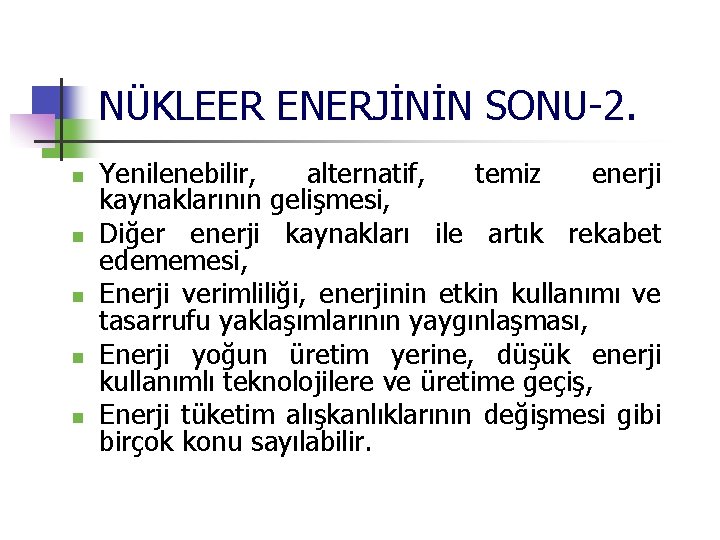 NÜKLEER ENERJİNİN SONU-2.

Yenilenebilir, alternatif, temiz enerji kaynaklarının gelişmesi,

Diğer enerji kaynakları ile artık rekabet edememesi,

Enerji verimliliği, enerjinin etkin kullanımı ve tasarrufu yaklaşımlarının yaygınlaşması,

Enerji yoğun üretim yerine, düşük enerji kullanımlı teknolojilere ve üretime geçiş,

Enerji tüketim alışkanlıklarının değişmesi gibi birçok konu sayılabilir.